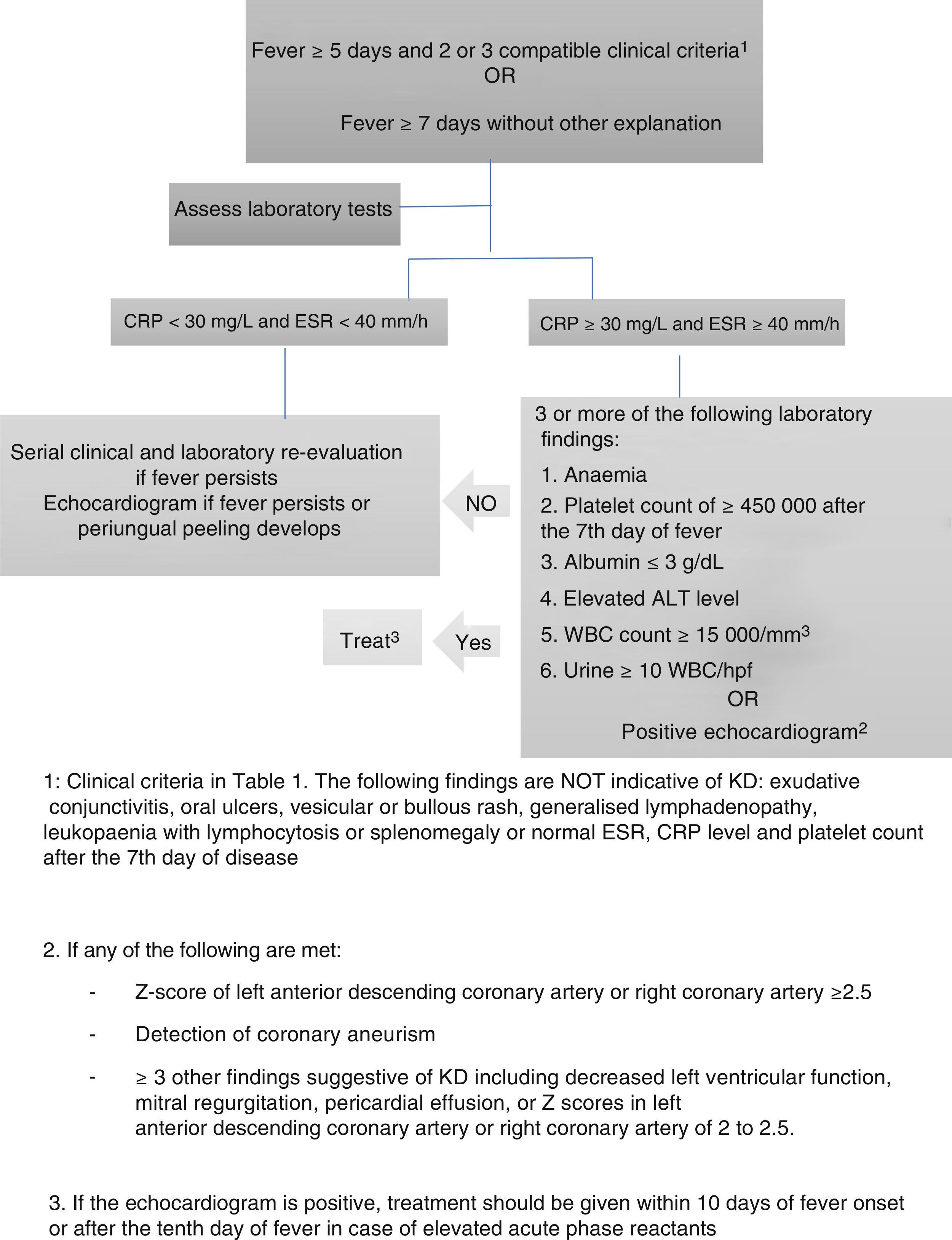 Fever ≥ 5 days and 2 or 3 compatible clinical criteria$^1$
OR
Fever ≥ 7 days without other explanation

Assess laboratory tests

CRP < 30 mg/L and ESR < 40 mm/h

CRP ≥ 30 mg/L and ESR ≥ 40 mm/h

Serial clinical and laboratory re-evaluation if fever persists
Echocardiogram if fever persists or periungual peeling develops

NO

3 or more of the following laboratory findings:
1. Anaemia
2. Platelet count of ≥ 450 000 after the 7th day of fever
3. Albumin ≤ 3 g/dL
4. Elevated ALT level
5. WBC count ≥ 15 000/mm$^3$
6. Urine ≥ 10 WBC/hpf
OR
Positive echocardiogram$^2$

Treat$^3$

Yes

1: Clinical criteria in Table 1. The following findings are NOT indicative of KD: exudative conjunctivitis, oral ulcers, vesicular or bullous rash, generalised lymphadenopathy, leukopaenia with lymphocytosis or splenomegaly or normal ESR, CRP level and platelet count after the 7th day of disease

2. If any of the following are met:

- Z-score of left anterior descending coronary artery or right coronary artery ≥2.5

- Detection of coronary aneurism

- ≥ 3 other findings suggestive of KD including decreased left ventricular function, mitral regurgitation, pericardial effusion, or Z scores in left anterior descending coronary artery or right coronary artery of 2 to 2.5.

3. If the echocardiogram is positive, treatment should be given within 10 days of fever onset or after the tenth day of fever in case of elevated acute phase reactants